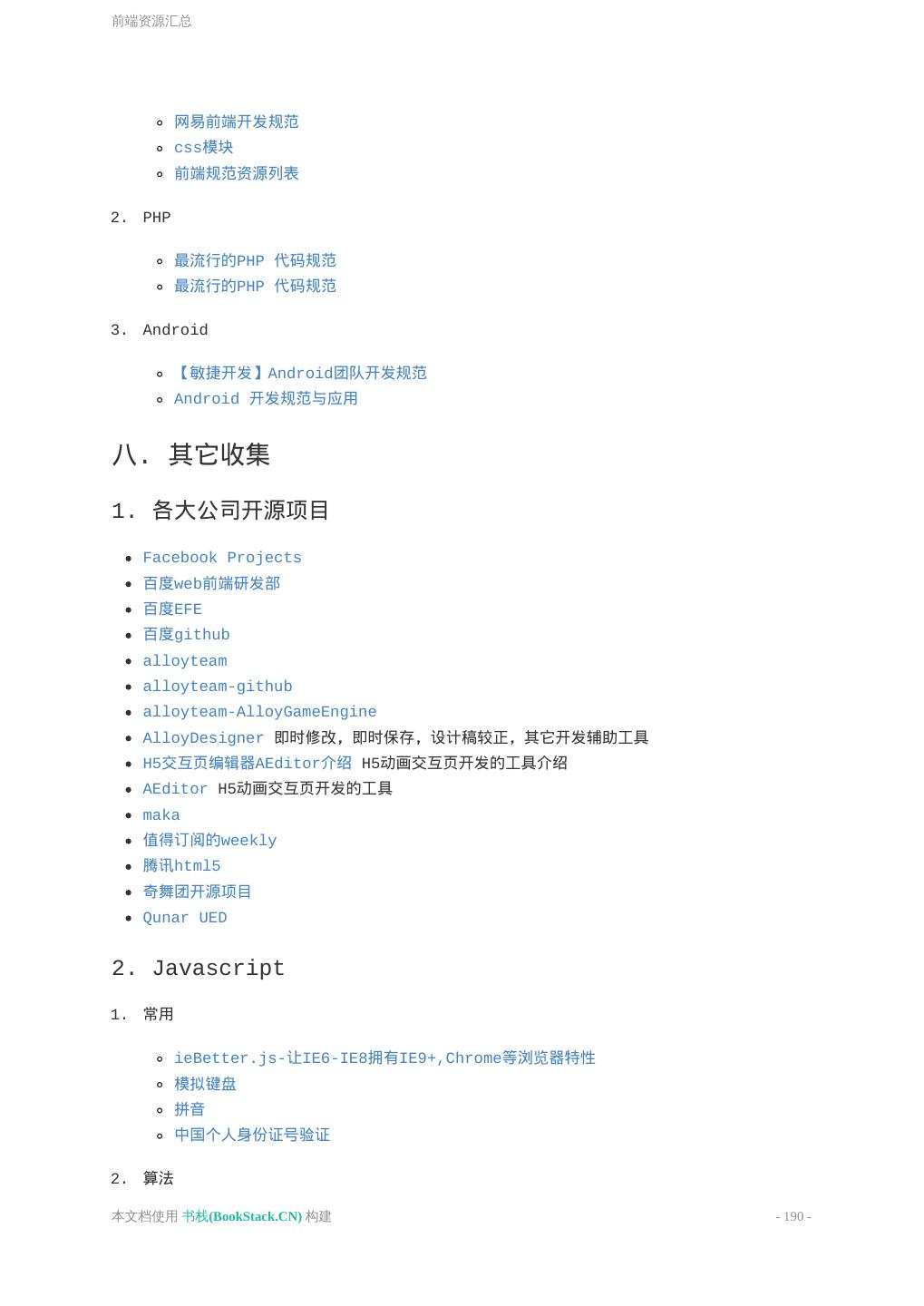 前端资源汇总

- 网易前端开发规范
- css模块
- 前端规范资源列表

2. PHP

- 最流行的PHP 代码规范
- 最流行的PHP 代码规范

3. Android

- 【敏捷开发】Android团队开发规范
- Android 开发规范与应用

八. 其它收集

1. 各大公司开源项目

- Facebook Projects
- 百度web前端研发部
- 百度EFE
- 百度github
- alloyteam
- alloyteam-github
- alloyteam-AlloyGameEngine
- AlloyDesigner 即时修改，即时保存，设计稿较正，其它开发辅助工具
- H5交互页编辑器AEditor介绍 H5动画交互页开发的工具介绍
- AEditor H5动画交互页开发的工具
- maka
- 值得订阅的weekly
- 腾讯html5
- 奇舞团开源项目
- Qunar UED

2. Javascript

1. 常用

- ieBetter.js-让IE6-IE8拥有IE9+,Chrome等浏览器特性
- 模拟键盘
- 拼音
- 中国个人身份证号验证

2. 算法

本文档使用 书栈(BookStack.CN) 构建

- 190 -